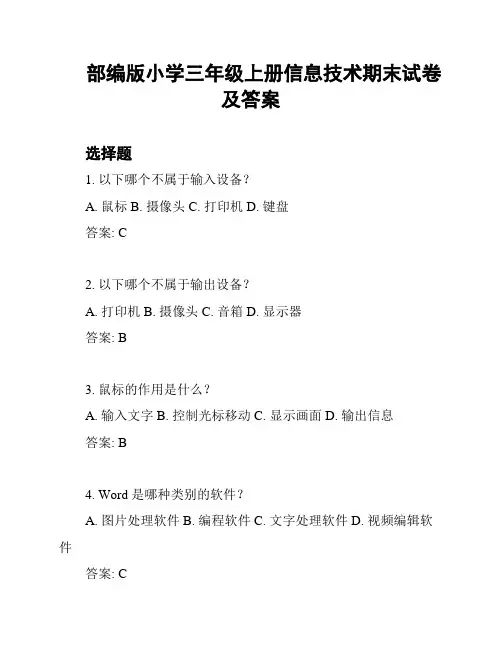 部编版小学三年级上册信息技术期末试卷及答案

选择题

1. 以下哪个不属于输入设备？

A. 鼠标 B. 摄像头 C. 打印机 D. 键盘

答案: C

2. 以下哪个不属于输出设备？

A. 打印机 B. 摄像头 C. 音箱 D. 显示器

答案: B

3. 鼠标的作用是什么？

A. 输入文字 B. 控制光标移动 C. 显示画面 D. 输出信息

答案: B

4. Word 是哪种类别的软件？

A. 图片处理软件 B. 编程软件 C. 文字处理软件 D. 视频编辑软件

答案: C